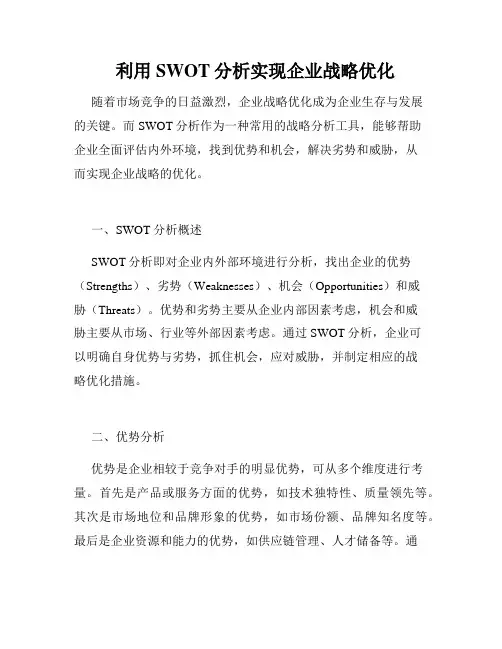 利用 SWOT 分析实现企业战略优化

随着市场竞争的日益激烈，企业战略优化成为企业生存与发展的关键。而 SWOT 分析作为一种常用的战略分析工具，能够帮助企业全面评估内外环境，找到优势和机会，解决劣势和威胁，从而实现企业战略的优化。

一、SWOT 分析概述

SWOT 分析即对企业内外部环境进行分析，找出企业的优势（Strengths）、劣势（Weaknesses）、机会（Opportunities）和威胁（Threats）。优势和劣势主要从企业内部因素考虑，机会和威胁主要从市场、行业等外部因素考虑。通过 SWOT 分析，企业可以明确自身优势与劣势，抓住机会，应对威胁，并制定相应的战略优化措施。

二、优势分析

优势是企业相较于竞争对手的明显优势，可从多个维度进行考量。首先是产品或服务方面的优势，如技术独特性、质量领先等。其次是市场地位和品牌形象的优势，如市场份额、品牌知名度等。最后是企业资源和能力的优势，如供应链管理、人才储备等。通